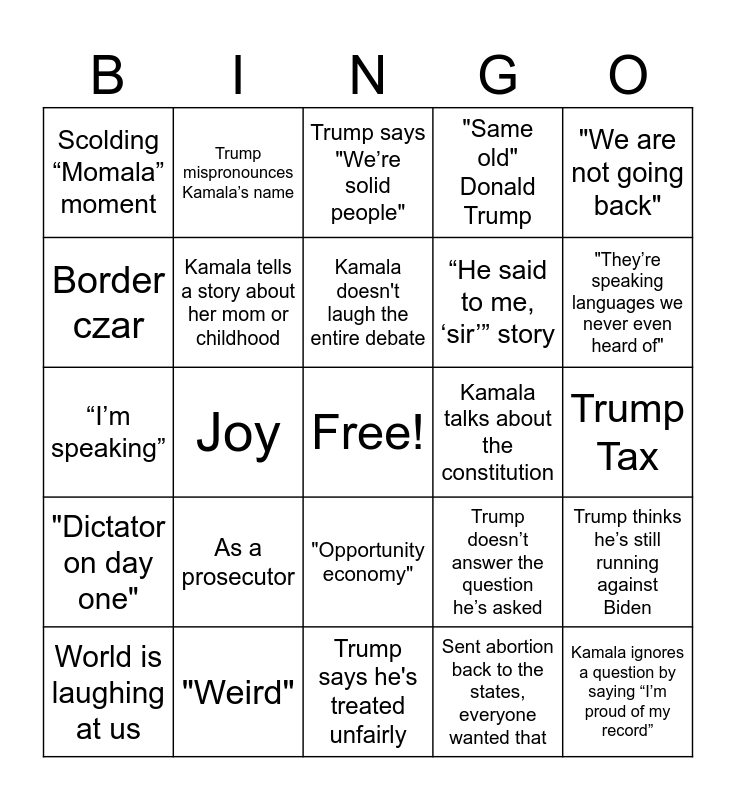 | B | I | N | G | O |
|---|---|---|---|---|
| Scolding “Momala” moment | Trump mispronounces Kamala’s name | Trump says "We’re solid people" | "Same old" Donald Trump | "We are not going back" |
| Border czar | Kamala tells a story about her mom or childhood | Kamala doesn't laugh the entire debate | “He said to me, ‘sir’” story | "They’re speaking languages we never even heard of" |
| “I’m speaking” | Joy | Free! | Kamala talks about the constitution | Trump Tax |
| "Dictator on day one" | As a prosecutor | "Opportunity economy" | Trump doesn’t answer the question he’s asked | Trump thinks he’s still running against Biden |
| World is laughing at us | "Weird" | Trump says he's treated unfairly | Sent abortion back to the states, everyone wanted that | Kamala ignores a question by saying “I’m proud of my record” |